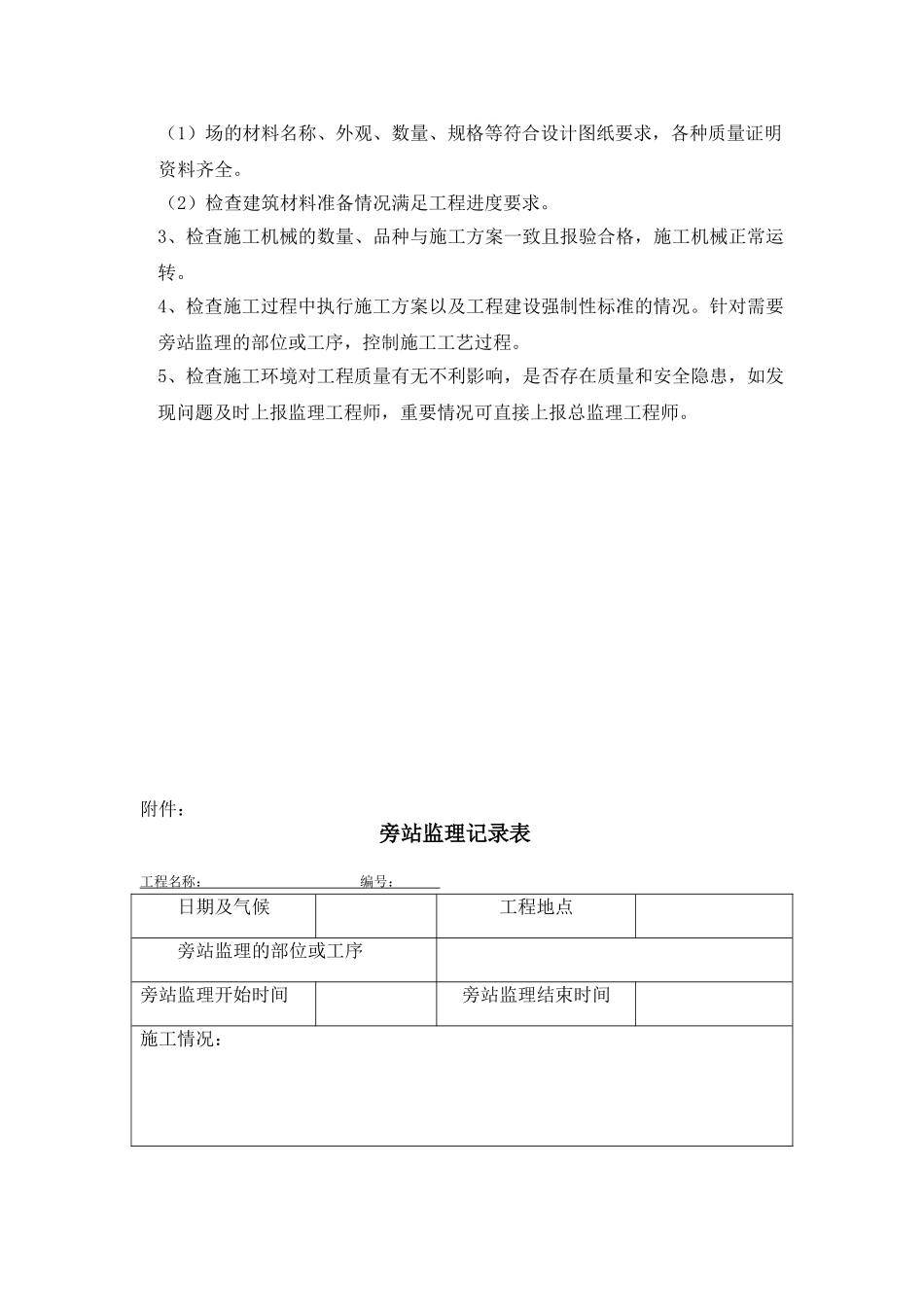 （1）场的材料名称、外观、数量、规格等符合设计图纸要求，各种质量证明资料齐全。

（2）检查建筑材料准备情况满足工程进度要求。

3、检查施工机械的数量、品种与施工方案一致且报验合格，施工机械正常运转。

4、检查施工过程中执行施工方案以及工程建设强制性标准的情况。针对需要旁站监理的部位或工序，控制施工工艺过程。

5、检查施工环境对工程质量有无不利影响，是否存在质量和安全隐患，如发现问题及时上报监理工程师，重要情况可直接上报总监理工程师。

附件：

旁站监理记录表

工程名称： 编号：

| 日期及气候 | | 工程地点 | |
|---|---|---|---|
| 旁站监理的部位或工序 | | | |
| 旁站监理开始时间 | | 旁站监理结束时间 | |
| 施工情况： | | | |